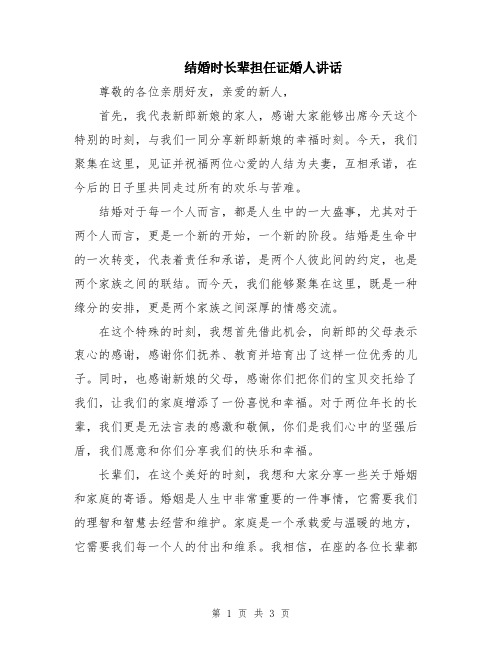 结婚时长辈担任证婚人讲话

尊敬的各位亲朋好友，亲爱的新人，

首先，我代表新郎新娘的家人，感谢大家能够出席今天这个特别的时刻，与我们一同分享新郎新娘的幸福时刻。今天，我们聚集在这里，见证并祝福两位心爱的人结为夫妻，互相承诺，在今后的日子里共同走过所有的欢乐与苦难。

结婚对于每一个人而言，都是人生中的一大盛事，尤其对于两个人而言，更是一个新的开始，一个新的阶段。结婚是生命中的一次转变，代表着责任和承诺，是两个人彼此间的约定，也是两个家族之间的联结。而今天，我们能够聚集在这里，既是一种缘分的安排，更是两个家族之间深厚的情感交流。

在这个特殊的时刻，我想首先借此机会，向新郎的父母表示衷心的感谢，感谢你们抚养、教育并培育出了这样一位优秀的儿子。同时，也感谢新娘的父母，感谢你们把你们的宝贝交托给了我们，让我们的家庭增添了一份喜悦和幸福。对于两位年长的长辈，我们更是无法言表的感激和敬佩，你们是我们心中的坚强后盾，我们愿意和你们分享我们的快乐和幸福。

长辈们，在这个美好的时刻，我想和大家分享一些关于婚姻和家庭的寄语。婚姻是人生中非常重要的一件事情，它需要我们的理智和智慧去经营和维护。家庭是一个承载爱与温暖的地方，它需要我们每一个人的付出和维系。我相信，在座的各位长辈都

第 1 页 共 3 页